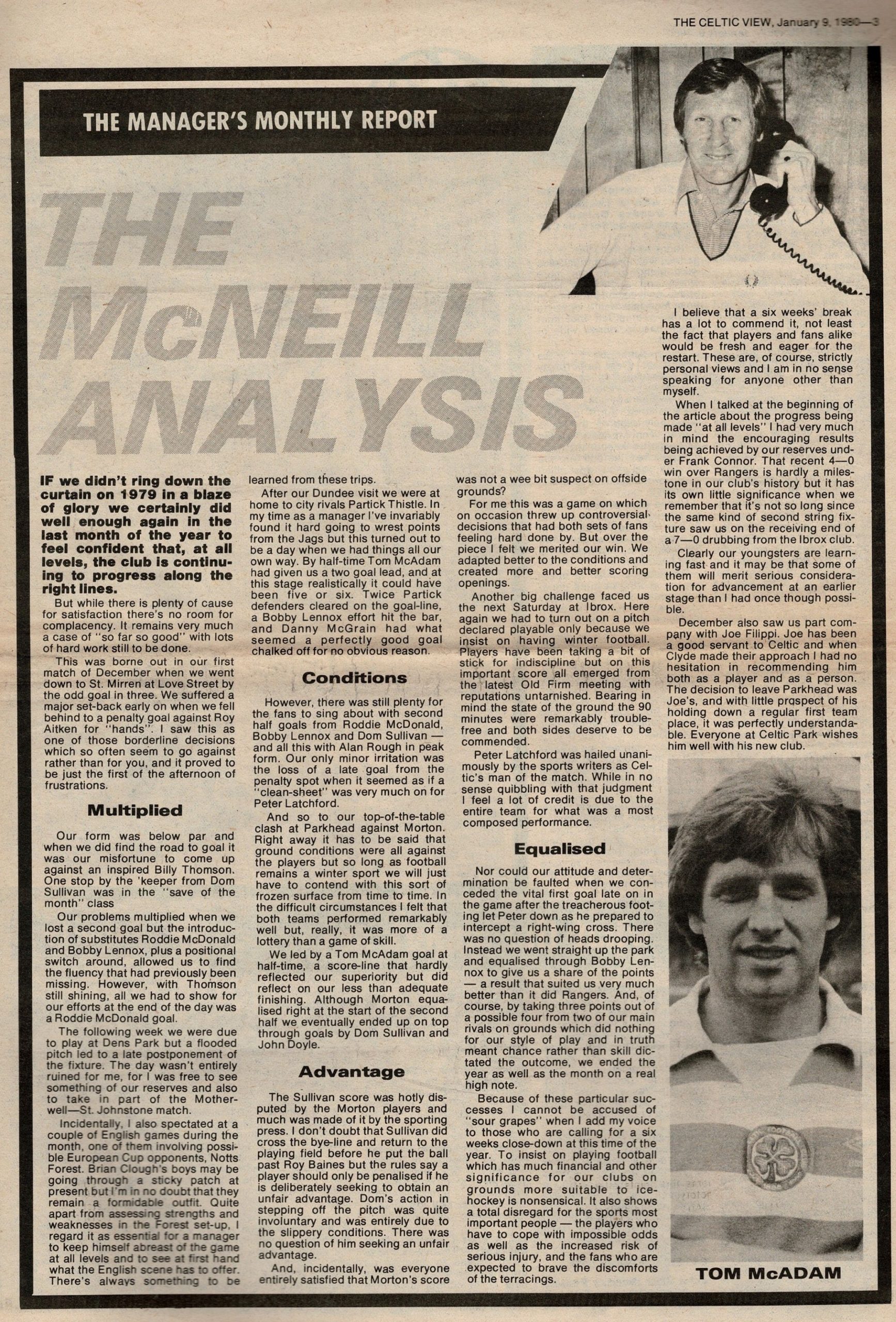 THE CELTIC VIEW, January 9, 1980—3

THE MANAGER'S MONTHLY REPORT

THE McNEILL ANALYSIS

IF we didn't ring down the curtain on 1979 in a blaze of glory we certainly did well enough again in the last month of the year to feel confident that, at all levels, the club is continuing to progress along the right lines.

But while there is plenty of cause for satisfaction there's no room for complacency. It remains very much a case of "so far so good" with lots of hard work still to be done.

This was borne out in our first match of December when we went down to St. Mirren at Love Street by the odd goal in three. We suffered a major set-back early on when we fell behind to a penalty goal against Roy Aitken for "hands". I saw this as one of those borderline decisions which so often seem to go against rather than for you, and it proved to be just the first of the afternoon of frustrations.

Multiplied

Our form was below par and when we did find the road to goal it was our misfortune to come up against an inspired Billy Thomson. One stop by the 'keeper from Dom Sullivan was in the "save of the month" class

Our problems multiplied when we lost a second goal but the introduction of substitutes Roddie McDonald and Bobby Lennox, plus a positional switch around, allowed us to find the fluency that had previously been missing. However, with Thomson still shining, all we had to show for our efforts at the end of the day was a Roddie McDonald goal.

The following week we were due to play at Dens Park but a flooded pitch led to a late postponement of the fixture. The day wasn't entirely ruined for me, for I was free to see something of our reserves and also to take in part of the Motherwell—St. Johnstone match.

Incidentally, I also spectated at a couple of English games during the month, one of them involving possible European Cup opponents, Notts Forest. Brian Clough's boys may be going through a sticky patch at present but I'm in no doubt that they remain a formidable outfit. Quite apart from assessing strengths and weaknesses in the Forest set-up, I regard it as essential for a manager to keep himself abreast of the game at all levels and to see at first hand what the English scene has to offer. There's always something to be learned from these trips.

After our Dundee visit we were at home to city rivals Partick Thistle. In my time as a manager I've invariably found it hard going to wrest points from the Jags but this turned out to be a day when we had things all our own way. By half-time Tom McAdam had given us a two goal lead, and at this stage realistically it could have been five or six. Twice Partick defenders cleared on the goal-line, a Bobby Lennox effort hit the bar, and Danny McGrain had what seemed a perfectly good goal chalked off for no obvious reason.

Conditions

However, there was still plenty for the fans to sing about with second half goals from Roddie McDonald, Bobby Lennox and Dom Sullivan — and all this with Alan Rough in peak form. Our only minor irritation was the loss of a late goal from the penalty spot when it seemed as if a "clean-sheet" was very much on for Peter Latchford.

And so to our top-of-the-table clash at Parkhead against Morton. Right away it has to be said that ground conditions were all against the players but so long as football remains a winter sport we will just have to contend with this sort of frozen surface from time to time. In the difficult circumstances I felt that both teams performed remarkably well but, really, it was more of a lottery than a game of skill.

We led by a Tom McAdam goal at half-time, a score-line that hardly reflected our superiority but did reflect on our less than adequate finishing. Although Morton equalised right at the start of the second half we eventually ended up on top through goals by Dom Sullivan and John Doyle.

Advantage

The Sullivan score was hotly disputed by the Morton players and much was made of it by the sporting press. I don't doubt that Sullivan did cross the bye-line and return to the playing field before he put the ball past Roy Baines but the rules say a player should only be penalised if he is deliberately seeking to obtain an unfair advantage. Dom's action in stepping off the pitch was quite involuntary and was entirely due to the slippery conditions. There was no question of him seeking an unfair advantage.

And, incidentally, was everyone entirely satisfied that Morton's score was not a wee bit suspect on offside grounds?

For me this was a game on which on occasion threw up controversial decisions that had both sets of fans feeling hard done by. But over the piece I felt we merited our win. We adapted better to the conditions and created more and better scoring openings.

Another big challenge faced us the next Saturday at Ibrox. Here again we had to turn out on a pitch declared playable only because we insist on having winter football. Players have been taking a bit of stick for indiscipline but on this important score all emerged from the latest Old Firm meeting with reputations untarnished. Bearing in mind the state of the ground the 90 minutes were remarkably trouble-free and both sides deserve to be commended.

Peter Latchford was hailed unanimously by the sports writers as Celtic's man of the match. While in no sense quibbling with that judgment I feel a lot of credit is due to the entire team for what was a most composed performance.

Equalised

Nor could our attitude and determination be faulted when we conceded the vital first goal late on in the game after the treacherous footing let Peter down as he prepared to intercept a right-wing cross. There was no question of heads drooping. Instead we went straight up the park and equalised through Bobby Lennox to give us a share of the points — a result that suited us very much better than it did Rangers. And, of course, by taking three points out of a possible four from two of our main rivals on grounds which did nothing for our style of play and in truth meant chance rather than skill dictated the outcome, we ended the year as well as the month on a real high note.

Because of these particular successes I cannot be accused of "sour grapes" when I add my voice to those who are calling for a six weeks close-down at this time of the year. To insist on playing football which has much financial and other significance for our clubs on grounds more suitable to ice-hockey is nonsensical. It also shows a total disregard for the sports most important people — the players who have to cope with impossible odds as well as the increased risk of serious injury, and the fans who are expected to brave the discomforts of the terracings.

I believe that a six weeks' break has a lot to commend it, not least the fact that players and fans alike would be fresh and eager for the restart. These are, of course, strictly personal views and I am in no sense speaking for anyone other than myself.

When I talked at the beginning of the article about the progress being made "at all levels" I had very much in mind the encouraging results being achieved by our reserves under Frank Connor. That recent 4—0 win over Rangers is hardly a milestone in our club's history but it has its own little significance when we remember that it's not so long since the same kind of second string fixture saw us on the receiving end of a 7—0 drubbing from the Ibrox club.

Clearly our youngsters are learning fast and it may be that some of them will merit serious consideration for advancement at an earlier stage than I had once though possible.

December also saw us part company with Joe Filippi. Joe has been a good servant to Celtic and when Clyde made their approach I had no hesitation in recommending him both as a player and as a person. The decision to leave Parkhead was Joe's, and with little prospect of his holding down a regular first team place, it was perfectly understandable. Everyone at Celtic Park wishes him well with his new club.

TOM McADAM